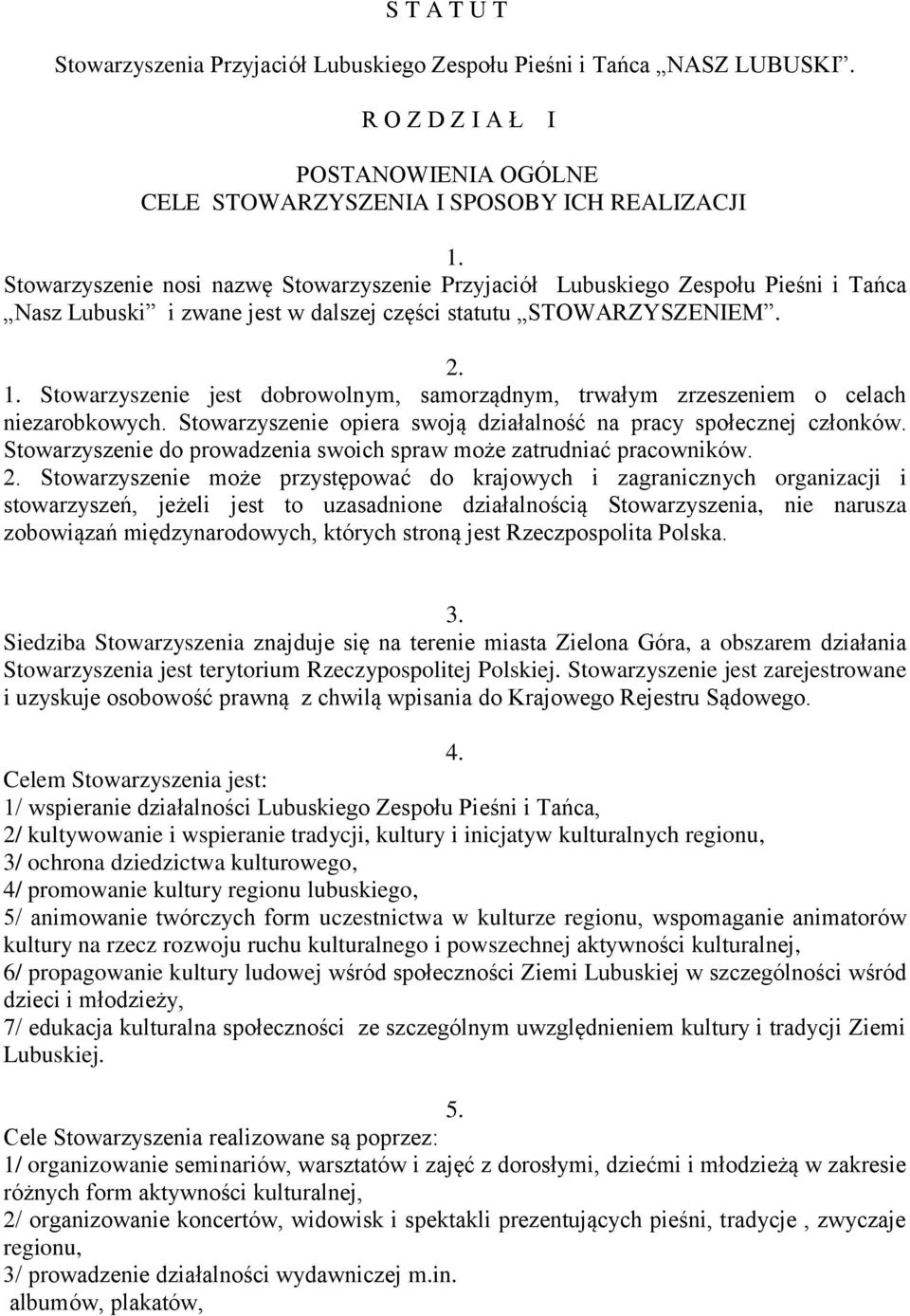 S T A T U T

Stowarzyszenia Przyjaciół Lubuskiego Zespołu Pieśni i Tańca „NASZ LUBUSKI”.

R O Z D Z I A Ł I

POSTANOWIENIA OGÓLNE
CELE STOWARZYSZENIA I SPOSOBY ICH REALIZACJI

1.
Stowarzyszenie nosi nazwę Stowarzyszenie Przyjaciół Lubuskiego Zespołu Pieśni i Tańca „Nasz Lubuski” i zwane jest w dalszej części statutu „STOWARZYSZENIEM”.

2.
1. Stowarzyszenie jest dobrowolnym, samorządnym, trwałym zrzeszeniem o celach niezarobkowych. Stowarzyszenie opiera swoją działalność na pracy społecznej członków. Stowarzyszenie do prowadzenia swoich spraw może zatrudniać pracowników.
2. Stowarzyszenie może przystępować do krajowych i zagranicznych organizacji i stowarzyszeń, jeżeli jest to uzasadnione działalnością Stowarzyszenia, nie narusza zobowiązań międzynarodowych, których stroną jest Rzeczpospolita Polska.

3.
Siedziba Stowarzyszenia znajduje się na terenie miasta Zielona Góra, a obszarem działania Stowarzyszenia jest terytorium Rzeczypospolitej Polskiej. Stowarzyszenie jest zarejestrowane i uzyskuje osobowość prawną z chwilą wpisania do Krajowego Rejestru Sądowego.

4.
Celem Stowarzyszenia jest:
1/ wspieranie działalności Lubuskiego Zespołu Pieśni i Tańca,
2/ kultywowanie i wspieranie tradycji, kultury i inicjatyw kulturalnych regionu,
3/ ochrona dziedzictwa kulturowego,
4/ promowanie kultury regionu lubuskiego,
5/ animowanie twórczych form uczestnictwa w kulturze regionu, wspomaganie animatorów kultury na rzecz rozwoju ruchu kulturalnego i powszechnej aktywności kulturalnej,
6/ propagowanie kultury ludowej wśród społeczności Ziemi Lubuskiej w szczególności wśród dzieci i młodzieży,
7/ edukacja kulturalna społeczności ze szczególnym uwzględnieniem kultury i tradycji Ziemi Lubuskiej.

5.
Cele Stowarzyszenia realizowane są poprzez:
1/ organizowanie seminariów, warsztatów i zajęć z dorosłymi, dziećmi i młodzieżą w zakresie różnych form aktywności kulturalnej,
2/ organizowanie koncertów, widowisk i spektakli prezentujących pieśni, tradycje , zwyczaje regionu,
3/ prowadzenie działalności wydawniczej m.in.
albumów, plakatów,